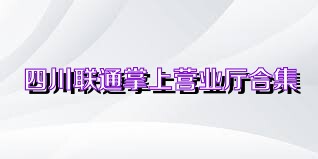 四川联通掌上营业厅合集